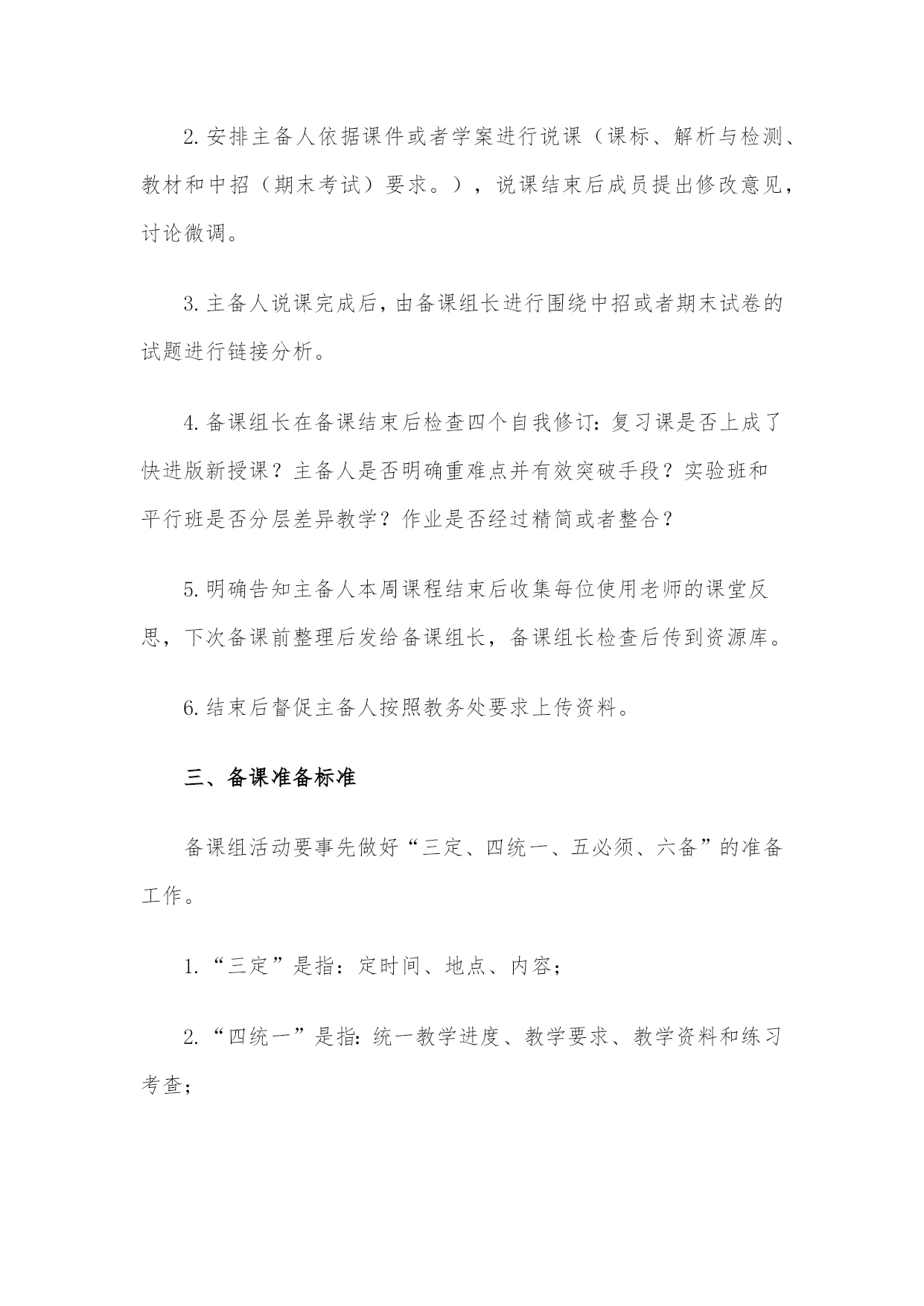 2.安排主备人依据课件或者学案进行说课（课标、解析与检测、教材和中招（期末考试）要求。），说课结束后成员提出修改意见，讨论微调。

3.主备人说课完成后，由备课组长进行围绕中招或者期末试卷的试题进行链接分析。

4.备课组长在备课结束后检查四个自我修订：复习课是否上成了快进版新授课？主备人是否明确重难点并有效突破手段？实验班和平行班是否分层差异教学？作业是否经过精简或者整合？

5.明确告知主备人本周课程结束后收集每位使用老师的课堂反思，下次备课前整理后发给备课组长，备课组长检查后传到资源库。

6.结束后督促主备人按照教务处要求上传资料。

三、备课准备标准

备课组活动要事先做好“三定、四统一、五必须、六备”的准备工作。

1.“三定”是指：定时间、地点、内容；

2.“四统一”是指：统一教学进度、教学要求、教学资料和练习考查；